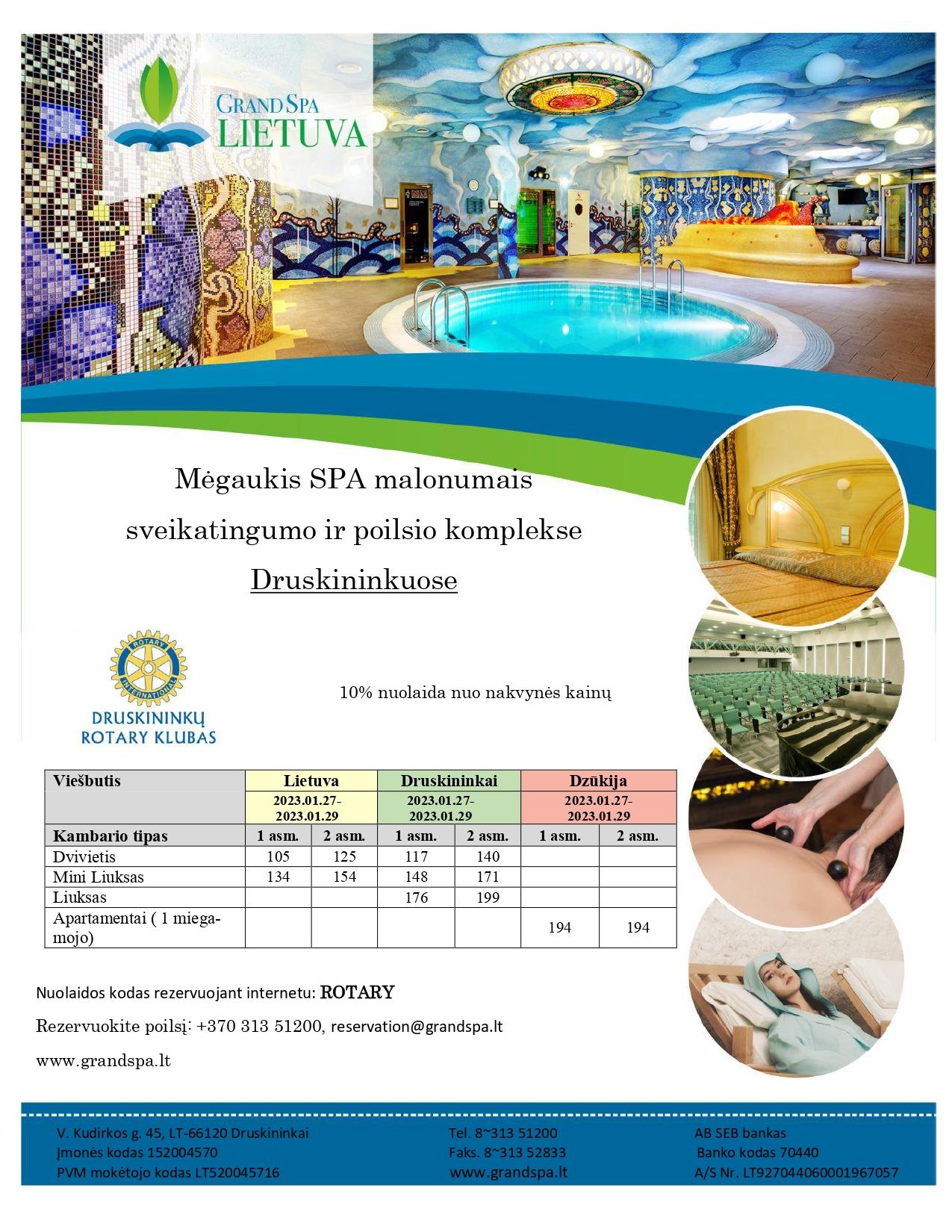 GRAND SPA LIETUVA

Mėgaukis SPA malonumais sveikatingumo ir poilsio komplekse Druskininkuose

ROTARY INTERNATIONAL
DRUSKININKŲ ROTARY KLUBAS

10% nuolaida nuo nakvynės kainų

| Viešbutis | Lietuva 2023.01.27-2023.01.29 | | Druskininkai 2023.01.27-2023.01.29 | | Dzūkija 2023.01.27-2023.01.29 | |
|---|---|---|---|---|---|---|
| Kambario tipas | 1 asm. | 2 asm. | 1 asm. | 2 asm. | 1 asm. | 2 asm. |
| Dvivietis | 105 | 125 | 117 | 140 | | |
| Mini Liuksas | 134 | 154 | 148 | 171 | | |
| Liuksas | | | 176 | 199 | | |
| Apartamentai ( 1 miegamojo) | | | | | 194 | 194 |

Nuolaidos kodas rezervuojant internetu: ROTARY

Rezervuokite poilsį: +370 313 51200, reservation@grandspa.lt

www.grandspa.lt

V. Kudirkos g. 45, LT-66120 Druskininkai
Įmonės kodas 152004570
PVM mokėtojo kodas LT520045716

Tel. 8~313 51200
Faks. 8~313 52833
www.grandspa.lt

AB SEB bankas
Banko kodas 70440
A/S Nr. LT927044060001967057